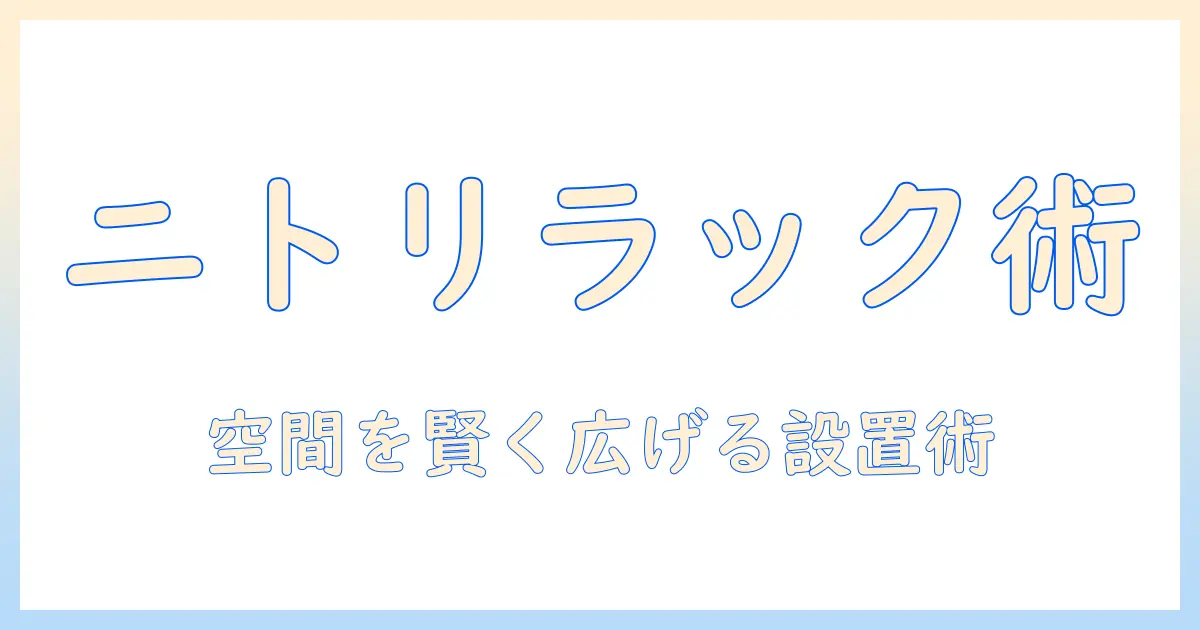 ニトリラック術

空間を賢く広げる設置術